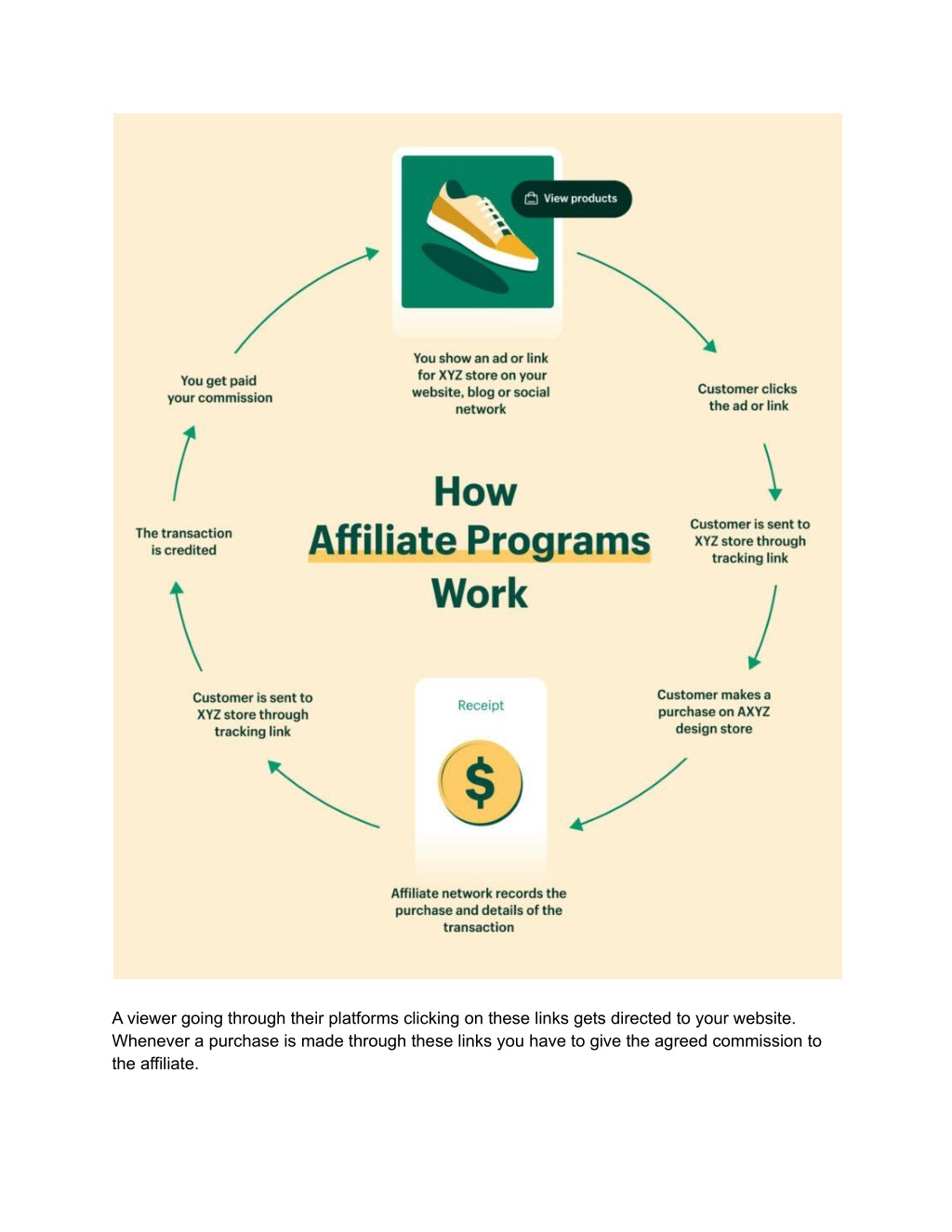 View products

You show an ad or link for XYZ store on your website, blog or social network

Customer clicks the ad or link

Customer is sent to XYZ store through tracking link

Customer makes a purchase on AXYZ design store

Receipt

$

Affiliate network records the purchase and details of the transaction

Customer is sent to XYZ store through tracking link

The transaction is credited

You get paid your commission

How Affiliate Programs Work

A viewer going through their platforms clicking on these links gets directed to your website. Whenever a purchase is made through these links you have to give the agreed commission to the affiliate.